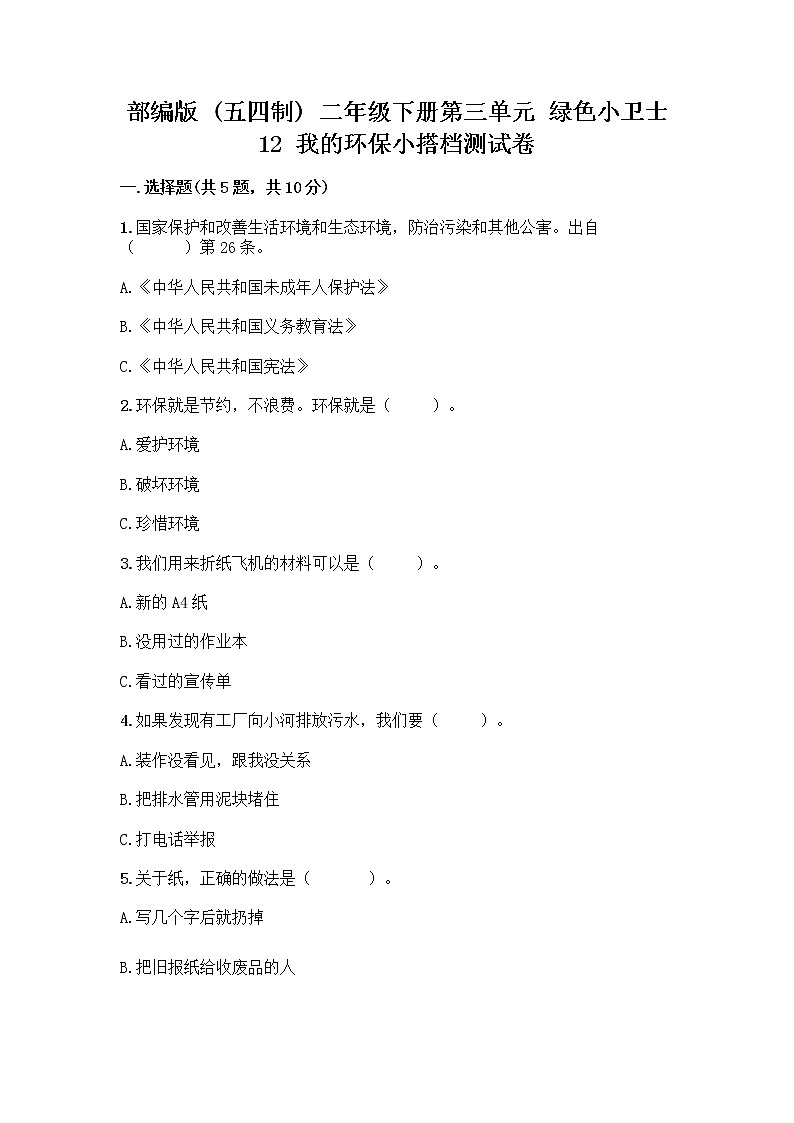 部编版（五四制）二年级下册第三单元 绿色小卫士 12 我的环保小搭档测试卷

一.选择题(共5题，共10分)

1.国家保护和改善生活环境和生态环境，防治污染和其他公害。出自（　　）第26条。

A.《中华人民共和国未成年人保护法》

B.《中华人民共和国义务教育法》

C.《中华人民共和国宪法》

2.环保就是节约，不浪费。环保就是（　　）。

A.爱护环境

B.破坏环境

C.珍惜环境

3.我们用来折纸飞机的材料可以是（　　）。

A.新的A4纸

B.没用过的作业本

C.看过的宣传单

4.如果发现有工厂向小河排放污水，我们要（　　）。

A.装作没看见，跟我没关系

B.把排水管用泥块堵住

C.打电话举报

5.关于纸，正确的做法是（　　）。

A.写几个字后就扔掉

B.把旧报纸给收废品的人